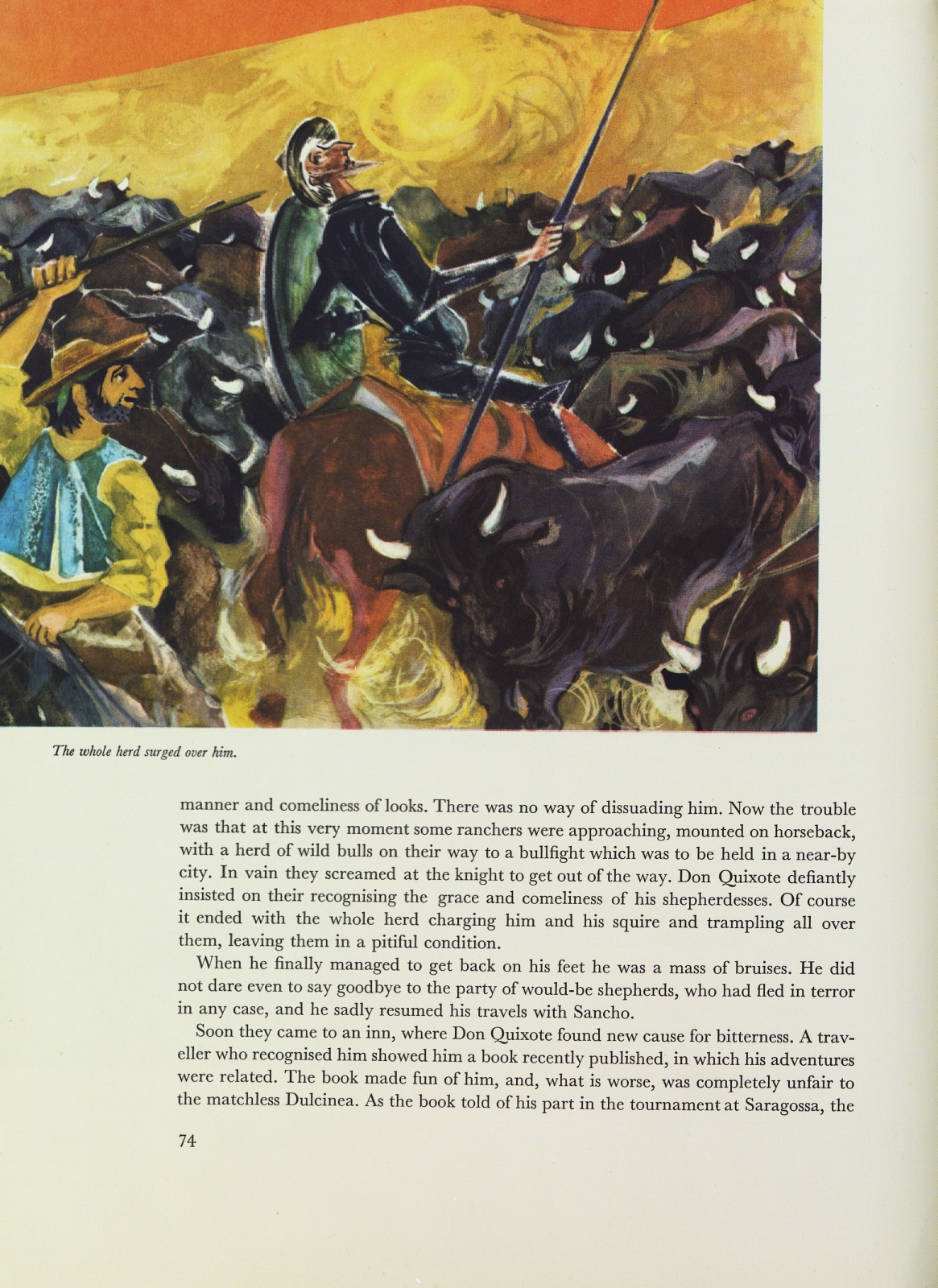 The whole herd surged over him.

manner and comeliness of looks. There was no way of dissuading him. Now the trouble was that at this very moment some ranchers were approaching, mounted on horseback, with a herd of wild bulls on their way to a bullfight which was to be held in a near-by city. In vain they screamed at the knight to get out of the way. Don Quixote defiantly insisted on their recognising the grace and comeliness of his shepherdesses. Of course it ended with the whole herd charging him and his squire and trampling all over them, leaving them in a pitiful condition.

When he finally managed to get back on his feet he was a mass of bruises. He did not dare even to say goodbye to the party of would-be shepherds, who had fled in terror in any case, and he sadly resumed his travels with Sancho.

Soon they came to an inn, where Don Quixote found new cause for bitterness. A traveller who recognised him showed him a book recently published, in which his adventures were related. The book made fun of him, and, what is worse, was completely unfair to the matchless Dulcinea. As the book told of his part in the tournament at Saragossa, the

74